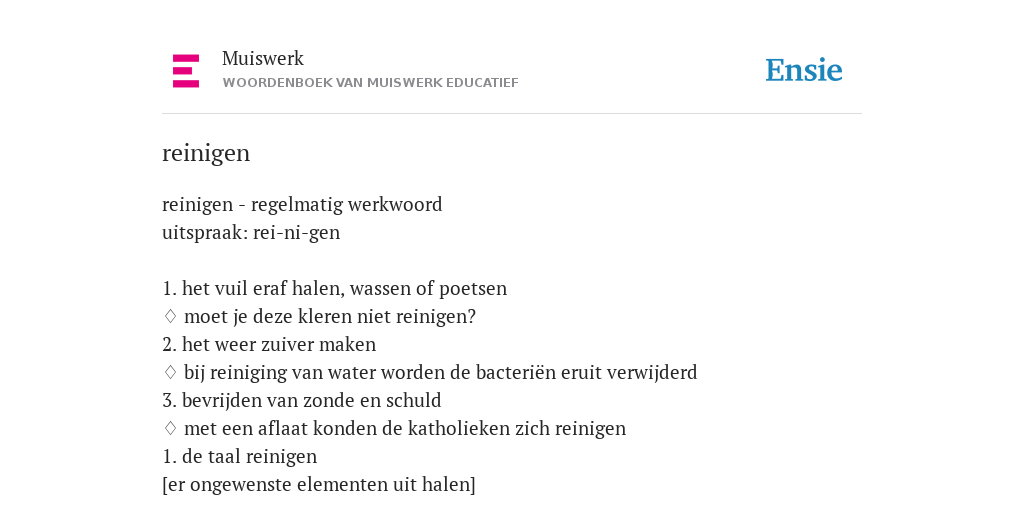 Muiswerk
WOORDENBOEK VAN MUISWERK EDUCATIEF

Ensie

reinigen

reinigen - regelmatig werkwoord
uitspraak: rei-ni-gen

1. het vuil eraf halen, wassen of poetsen
♢ moet je deze kleren niet reinigen?
2. het weer zuiver maken
♢ bij reiniging van water worden de bacteriën eruit verwijderd
3. bevrijden van zonde en schuld
♢ met een aflaat konden de katholieken zich reinigen
1. de taal reinigen
[er ongewenste elementen uit halen]